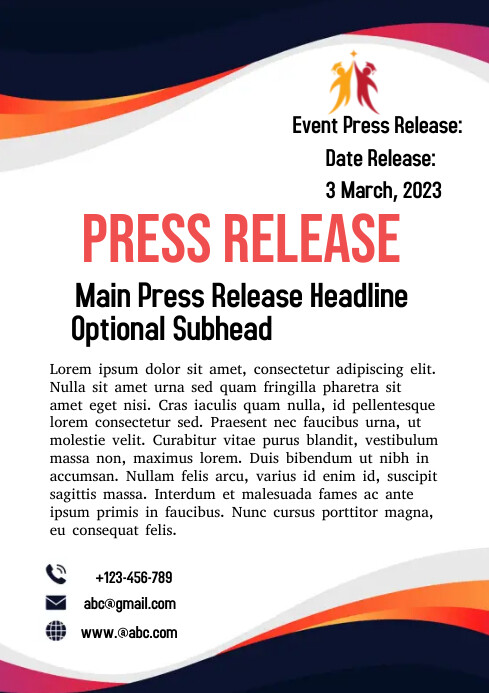 Event Press Release:

Date Release:

3 March, 2023

PRESS RELEASE

Main Press Release Headline

Optional Subhead

Lorem ipsum dolor sit amet, consectetur adipiscing elit. Nulla sit amet urna sed quam fringilla pharetra sit amet eget nisi. Cras iaculis quam nulla, id pellentesque lorem consectetur sed. Praesent nec faucibus urna, ut molestie velit. Curabitur vitae purus blandit, vestibulum massa non, maximus lorem. Duis bibendum ut nibh in accumsan. Nullam felis arcu, varius id enim id, suscipit sagittis massa. Interdum et malesuada fames ac ante ipsum primis in faucibus. Nunc cursus porttitor magna, eu consequat felis.

+123-456-789

abc@gmail.com

www.@abc.com